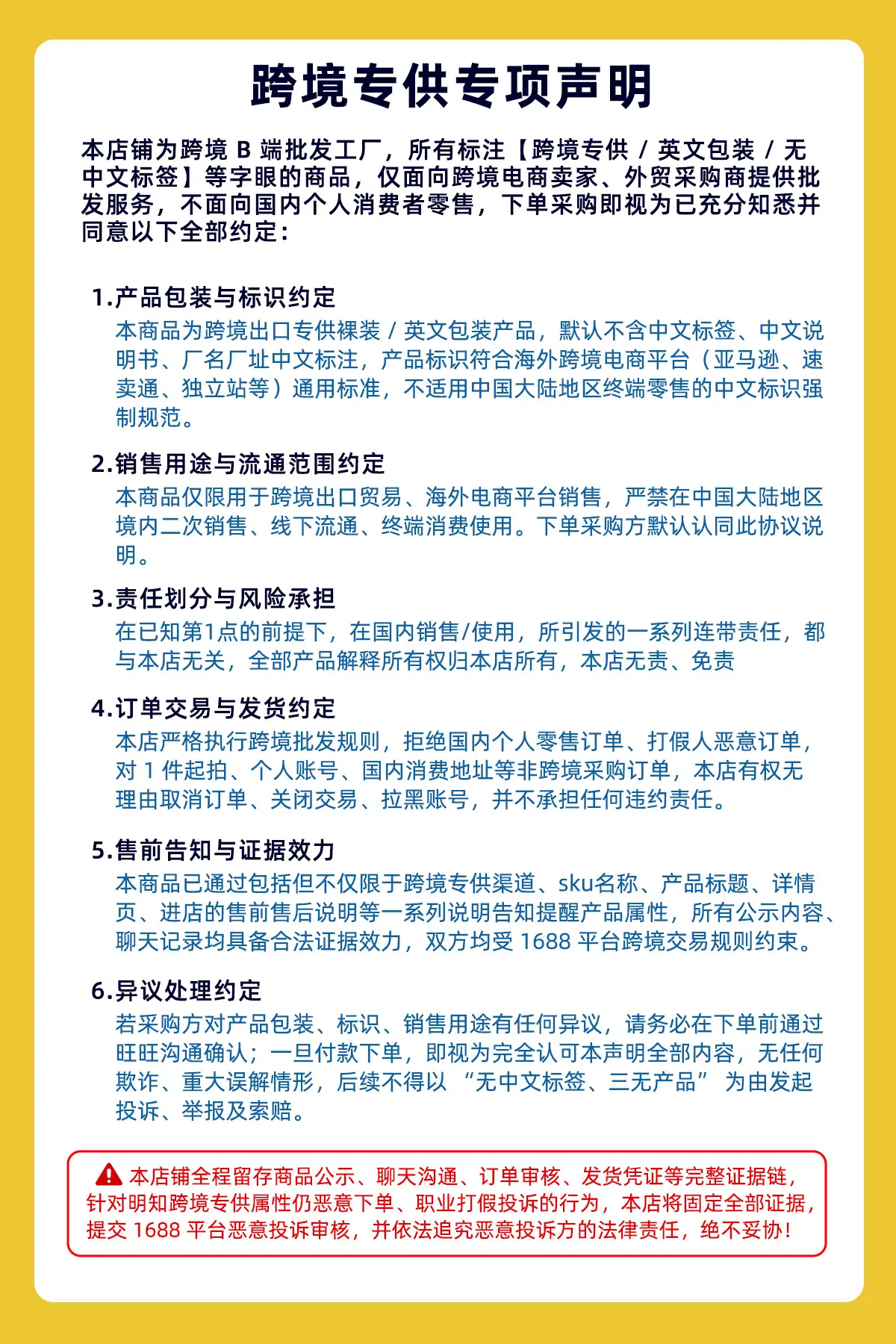 跨境专供专项声明

本店铺为跨境 B 端批发工厂，所有标注【跨境专供 / 英文包装 / 无中文标签】等字眼的商品，仅面向跨境电商卖家、外贸采购商提供批发服务，不面向国内个人消费者零售，下单采购即视为已充分知悉并同意以下全部约定：

1.产品包装与标识约定
本商品为跨境出口专供裸装 / 英文包装产品，默认不含中文标签、中文说明书、厂名厂址中文标注，产品标识符合海外跨境电商平台（亚马逊、速卖通、独立站等）通用标准，不适用中国大陆地区终端零售的中文标识强制规范。

2.销售用途与流通范围约定
本商品仅限用于跨境出口贸易、海外电商平台销售，严禁在中国大陆地区境内二次销售、线下流通、终端消费使用。下单采购方默认认同此协议说明。

3.责任划分与风险承担
在已知第1点的前提下，在国内销售/使用，所引发的一系列连带责任，都与本店无关，全部产品解释所有权归本店所有，本店无责、免责

4.订单交易与发货约定
本店严格执行跨境批发规则，拒绝国内个人零售订单、打假人恶意订单，对 1 件起拍、个人账号、国内消费地址等非跨境采购订单，本店有权无理由取消订单、关闭交易、拉黑账号，并不承担任何违约责任。

5.售前告知与证据效力
本商品已通过包括但不仅限于跨境专供渠道、sku名称、产品标题、详情页、进店的售前售后说明等一系列说明告知提醒产品属性，所有公示内容、聊天记录均具备合法证据效力，双方均受 1688 平台跨境交易规则约束。

6.异议处理约定
若采购方对产品包装、标识、销售用途有任何异议，请务必在下单前通过旺旺沟通确认；一旦付款下单，即视为完全认可本声明全部内容，无任何欺诈、重大误解情形，后续不得以 “无中文标签、三无产品” 为由发起投诉、举报及索赔。

本店铺全程留存商品公示、聊天沟通、订单审核、发货凭证等完整证据链，针对明知跨境专供属性仍恶意下单、职业打假投诉的行为，本店将固定全部证据，提交 1688 平台恶意投诉审核，并依法追究恶意投诉方的法律责任，绝不妥协！